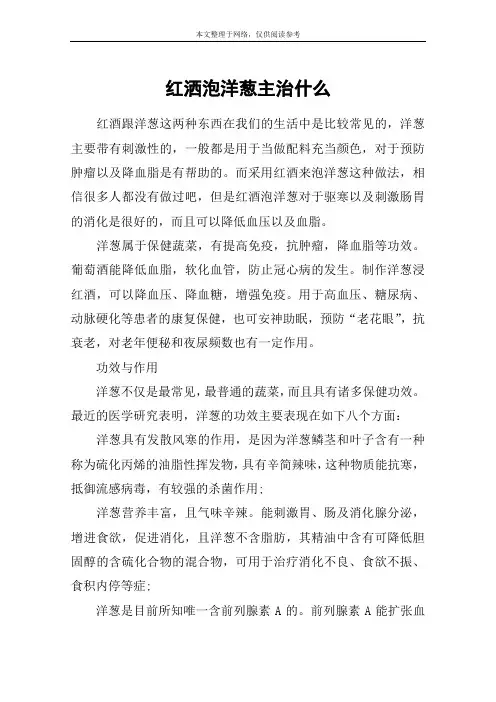 本文整理于网络，仅供阅读参考

红酒泡洋葱主治什么

红酒跟洋葱这两种东西在我们的生活中是比较常见的，洋葱主要带有刺激性的，一般都是用于当做配料充当颜色，对于预防肿瘤以及降血脂是有帮助的。而采用红酒来泡洋葱这种做法，相信很多人都没有做过吧，但是红酒泡洋葱对于驱寒以及刺激肠胃的消化是很好的，而且可以降低血压以及血脂。

洋葱属于保健蔬菜，有提高免疫，抗肿瘤，降血脂等功效。葡萄酒能降低血脂，软化血管，防止冠心病的发生。制作洋葱浸红酒，可以降血压、降血糖，增强免疫。用于高血压、糖尿病、动脉硬化等患者的康复保健，也可安神助眠，预防“老花眼”，抗衰老，对老年便秘和夜尿频数也有一定作用。

功效与作用

洋葱不仅是最常见，最普通的蔬菜，而且具有诸多保健功效。最近的医学研究表明，洋葱的功效主要表现在如下八个方面：

洋葱具有发散风寒的作用，是因为洋葱鳞茎和叶子含有一种称为硫化丙烯的油脂性挥发物，具有辛简辣味，这种物质能抗寒，抵御流感病毒，有较强的杀菌作用；

洋葱营养丰富，且气味辛辣。能刺激胃、肠及消化腺分泌，增进食欲，促进消化，且洋葱不含脂肪，其精油中含有可降低胆固醇的含硫化合物的混合物，可用于治疗消化不良、食欲不振、食积内停等症；

洋葱是目前所知唯一含前列腺素 A 的。前列腺素 A 能扩张血